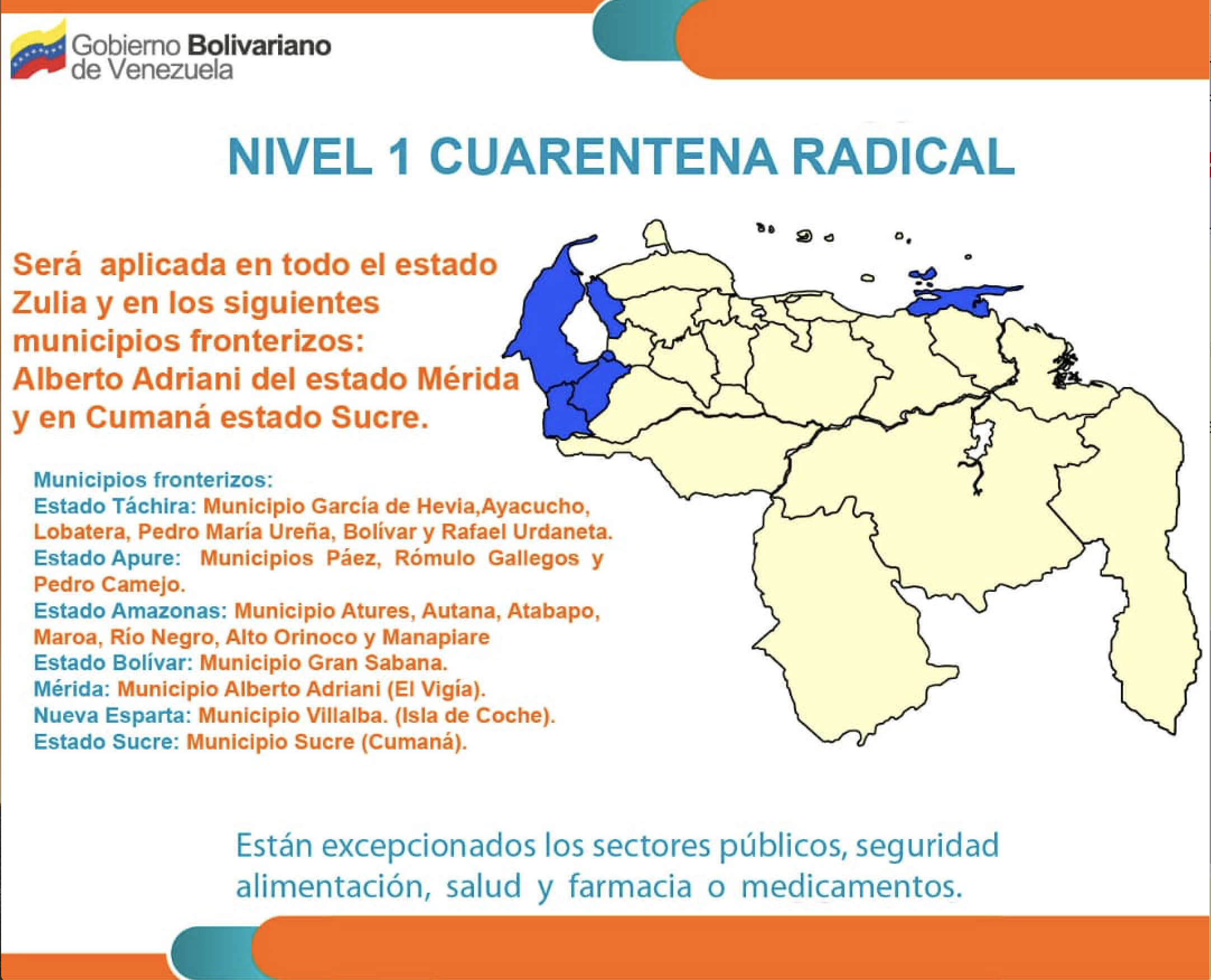 Gobierno Bolivariano de Venezuela

NIVEL 1 CUARENTENA RADICAL

Será aplicada en todo el estado Zulia y en los siguientes municipios fronterizos: Alberto Adriani del estado Mérida y en Cumaná estado Sucre.

Municipios fronterizos:
Estado Táchira: Municipio García de Hevia,Ayacucho, Lobatera, Pedro María Ureña, Bolívar y Rafael Urdaneta.
Estado Apure: Municipios Páez, Rómulo Gallegos y Pedro Camejo.
Estado Amazonas: Municipio Atures, Autana, Atabapo, Maroa, Río Negro, Alto Orinoco y Manapiare
Estado Bolívar: Municipio Gran Sabana.
Mérida: Municipio Alberto Adriani (El Vigía).
Nueva Esparta: Municipio Villalba. (Isla de Coche).
Estado Sucre: Municipio Sucre (Cumaná).

Están excepcionados los sectores públicos, seguridad alimentación, salud y farmacia o medicamentos.